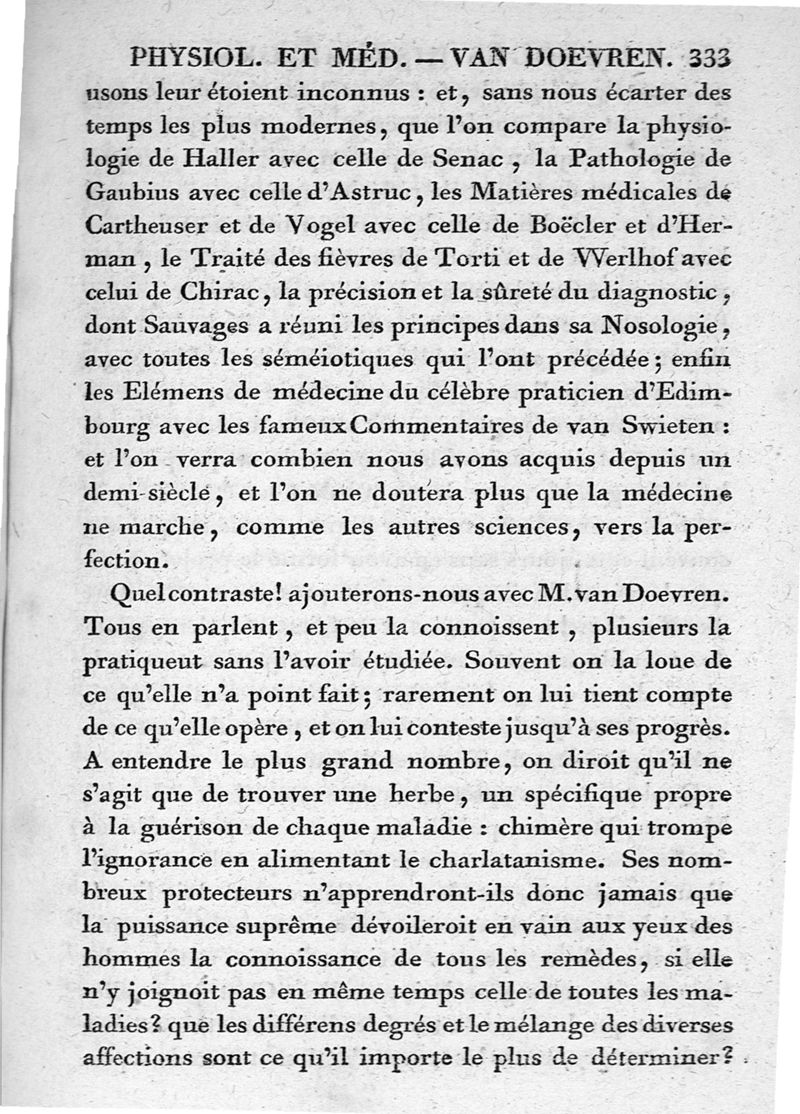 PHYSIOL. ET MÉD. — VAN DOEVREN. 333

usons leur étoient inconnus : et, sans nous écarter des temps les plus modernes, que l'on compare la physiologie de Haller avec celle de Senac, la Pathologie de Gaubius avec celle d'Astruc, les Matières médicales de Cartheuser et de Vogel avec celle de Boëcler et d'Herman, le Traité des fièvres de Torti et de Werlhof avec celui de Chirac, la précision et la sûreté du diagnostic, dont Sauvages a réuni les principes dans sa Nosologie, avec toutes les séméiotiques qui l'ont précédée; enfin les Elémens de médecine du célèbre praticien d'Edimbourg avec les fameux Commentaires de van Swieten : et l'on verra combien nous avons acquis depuis un demi-siècle, et l'on ne doutera plus que la médecine ne marche, comme les autres sciences, vers la perfection.

Quel contraste! ajouterons-nous avec M. van Doevren. Tous en parlent, et peu la connoissent, plusieurs la pratiquent sans l'avoir étudiée. Souvent on la loue de ce qu'elle n'a point fait; rarement on lui tient compte de ce qu'elle opère, et on lui conteste jusqu'à ses progrès. A entendre le plus grand nombre, on diroit qu'il ne s'agit que de trouver une herbe, un spécifique propre à la guérison de chaque maladie : chimère qui trompe l'ignorance en alimentant le charlatanisme. Ses nombreux protecteurs n'apprendront-ils donc jamais que la puissance suprême dévoileroit en vain aux yeux des hommes la connoissance de tous les remèdes, si elle n'y joignoit pas en même temps celle de toutes les maladies? que les différens degrés et le mélange des diverses affections sont ce qu'il importe le plus de déterminer?